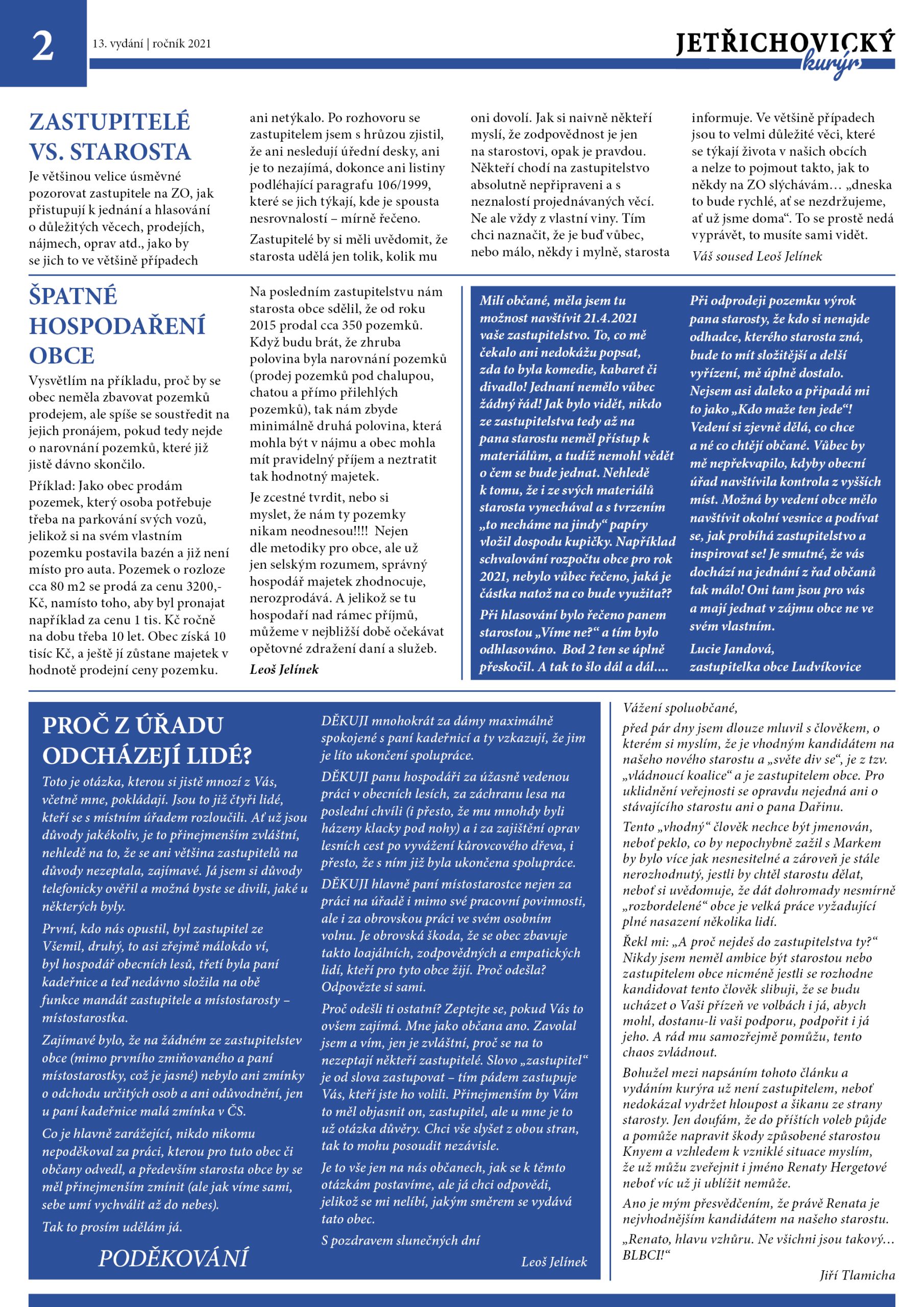 2

13. vydání | ročník 2021

JETŘICHOVICKÝ kurýr

ZASTUPITELÉ VS. STAROSTA

Je většinou velice úsměvné pozorovat zastupitele na ZO, jak přistupují k jednání a hlasování o důležitých věcech, prodejích, nájmech, oprav atd., jako by se jich to ve většině případech ani netýkalo. Po rozhovoru se zastupitelem jsem s hrůzou zjistil, že ani nesledují úřední desky, ani je to nezajímá, dokonce ani listiny podléhající paragrafu 106/1999, které se jich týkají, kde je spousta nesrovnalostí – mírně řečeno.

Zastupitelé by si měli uvědomit, že starosta udělá jen tolik, kolik mu oni dovolí. Jak si naivně někteří myslí, že zodpovědnost je jen na starostovi, opak je pravdou. Někteří chodí na zastupitelstvo absolutně nepřipraveni a s neznalostí projednávaných věcí. Ne ale vždy z vlastní viny. Tím chci naznačit, že je buď vůbec, nebo málo, někdy i mylně, starosta informuje. Ve většině případech jsou to velmi důležité věci, které se týkají života v našich obcích a nelze to pojmout takto, jak to někdy na ZO slýchávám… „dneska to bude rychlé, ať se nezdržujeme, ať už jsme doma“. To se prostě nedá vyprávět, to musíte sami vidět.

Váš soused Leoš Jelínek

ŠPATNÉ HOSPODAŘENÍ OBCE

Vysvětlím na příkladu, proč by se obec neměla zbavovat pozemků prodejem, ale spíše se soustředit na jejich pronájem, pokud tedy nejde o narovnání pozemků, které již jistě dávno skončilo.

Příklad: Jako obec prodám pozemek, který osoba potřebuje třeba na parkování svých vozů, jelikož si na svém vlastním pozemku postavila bazén a již není místo pro auta. Pozemek o rozloze cca 80 m2 se prodá za cenu 3200,- Kč, namísto toho, aby byl pronajat například za cenu 1 tis. Kč ročně na dobu třeba 10 let. Obec získá 10 tisíc Kč, a ještě jí zůstane majetek v hodnotě prodejní ceny pozemku.

Na posledním zastupitelstvu nám starosta obce sdělil, že od roku 2015 prodal cca 350 pozemků. Když budu brát, že zhruba polovina byla narovnání pozemků (prodej pozemků pod chalupou, chatou a přímo přilehlých pozemků), tak nám zbyde minimálně druhá polovina, která mohla být v nájmu a obec mohla mít pravidelný příjem a neztratit tak hodnotný majetek.

Je zcestné tvrdit, nebo si myslet, že nám ty pozemky nikam neodnesou!!!! Nejen dle metodiky pro obce, ale už jen selským rozumem, správný hospodář majetek zhodnocuje, nerozprodává. A jelikož se tu hospodaří nad rámec příjmů, můžeme v nejbližší době očekávat opětovné zdražení daní a služeb.

Leoš Jelínek

Milí občané, měla jsem tu možnost navštívit 21.4.2021 vaše zastupitelstvo. To, co mě čekalo ani nedokážu popsat, zda to byla komedie, kabaret či divadlo! Jednání nemělo vůbec žádný řád! Jak bylo vidět, nikdo ze zastupitelstva tedy až na pana starostu neměl přístup k materiálům, a tudíž nemohl vědět o čem se bude jednat. Nehledě k tomu, že i ze svých materiálů starosta vynechával a s tvrzením „to necháme na jindy“ papíry vložil dospodu kupičky. Například schvalování rozpočtu obce pro rok 2021, nebylo vůbec řečeno, jaká je částka natož na co bude využita??

Při hlasování bylo řečeno panem starostou „Víme ne?“ a tím bylo odhlasováno. Bod 2 ten se úplně přeskočil. A tak to šlo dál a dál....

Při odprodeji pozemku výrok pana starosty, že kdo si nenajde odhadce, kterého starosta zná, bude to mít složitější a delší vyřízení, mě úplně dostalo. Nejsem asi daleko a připadá mi to jako „Kdo maže ten jede“! Vedení si zjevně dělá, co chce a né co chtějí občané. Vůbec by mě nepřekvapilo, kdyby obecní úřad navštívila kontrola z vyšších míst. Možná by vedení obce mělo navštívit okolní vesnice a podívat se, jak probíhá zastupitelstvo a inspirovat se! Je smutné, že vás dochází na jednání z řad občanů tak málo! Oni tam jsou pro vás a mají jednat v zájmu obce ne ve svém vlastním.

Lucie Jandová, zastupitelka obce Ludvíkovice

PROČ Z ÚŘADU ODCHÁZEJÍ LIDÉ?

Toto je otázka, kterou si jistě mnozí z Vás, včetně mne, pokládají. Jsou to již čtyři lidé, kteří se s místním úřadem rozloučili. Ať už jsou důvody jakékoliv, je to přinejmenším zvláštní, nehledě na to, že se ani většina zastupitelů na důvody nezeptala, zajímavé. Já jsem si důvody telefonicky ověřil a možná byste se divili, jaké u některých byly.

První, kdo nás opustil, byl zastupitel ze Všemil, druhý, to asi zřejmě málokdo ví, byl hospodář obecních lesů, třetí byla paní kadeřnice a teď nedávno složila na obě funkce mandát zastupitele a místostarosty – místostarostka.

Zajímavé bylo, že na žádném ze zastupitelstev obce (mimo prvního zmiňovaného a paní místostarostky, což je jasné) nebylo ani zmínky o odchodu určitých osob a ani odůvodnění, jen u paní kadeřnice malá zmínka v ČS.

Co je hlavně zarážející, nikdo nikomu nepoděkoval za práci, kterou pro tuto obec či občany odvedl, a především starosta obce by se měl přinejmenším zmínit (ale jak víme sami, sebe umí vychválit až do nebes).

Tak to prosím udělám já.

PODĚKOVÁNÍ

DĚKUJI mnohokrát za dámy maximálně spokojené s paní kadeřnicí a ty vzkazují, že jim je líto ukončení spolupráce.

DĚKUJI panu hospodáři za úžasně vedenou práci v obecních lesích, za záchranu lesa na poslední chvíli (i přesto, že mu mnohdy byli házeny klacky pod nohy) a i za zajištění oprav lesních cest po vyvážení kůrovcového dřeva, i přesto, že s ním již byla ukončena spolupráce.

DĚKUJI hlavně paní místostarostce nejen za práci na úřadě i mimo své pracovní povinnosti, ale i za obrovskou práci ve svém osobním volnu. Je obrovská škoda, že se obec zbavuje takto loajálních, zodpovědných a empatických lidí, kteří pro tyto obce žijí. Proč odešla? Odpovězte si sami.

Proč odešli ti ostatní? Zeptejte se, pokud Vás to ovšem zajímá. Mne jako občana ano. Zavolal jsem a vím, jen je zvláštní, proč se na to nezeptají někteří zastupitelé. Slovo „zastupitel“ je od slova zastupovat – tím pádem zastupuje Vás, kteří jste ho volili. Přinejmenším by Vám to měl objasnit on, zastupitel, ale u mne je to už otázka důvěry. Chci vše slyšet z obou stran, tak to mohu posoudit nezávisle.

Je to vše jen na nás občanech, jak se k těmto otázkám postavíme, ale já chci odpovědi, jelikož se mi nelíbí, jakým směrem se vydává tato obec.

S pozdravem slunečných dní

Leoš Jelínek

Vážení spoluobčané,

před pár dny jsem dlouze mluvil s člověkem, o kterém si myslím, že je vhodným kandidátem na našeho nového starostu a „světe div se“, je z tzv. „vládnoucí koalice“ a je zastupitelem obce. Pro uklidnění veřejnosti se opravdu nejedná ani o stávajícího starostu ani o pana Dařinu.

Tento „vhodný“ člověk nechce být jmenován, neboť peklo, co by nepochybně zažil s Markem by bylo více jak nesnesitelné a zároveň je stále nerozhodnutý, jestli by chtěl starostu dělat, neboť si uvědomuje, že dát dohromady nesmírně „rozbordelené“ obce je velká práce vyžadující plné nasazení několika lidí.

Řekl mi: „A proč nejdeš do zastupitelstva ty?“ Nikdy jsem neměl ambice být starostou nebo zastupitelem obce nicméně jestli se rozhodne kandidovat tento člověk slibuji, že se budu ucházet o Vaši přízeň ve volbách i já, abych mohl, dostanu-li vaši podporu, podpořit i já jeho. A rád mu samozřejmě pomůžu, tento chaos zvládnout.

Bohužel mezi napsáním tohoto článku a vydáním kurýra už není zastupitelem, neboť nedokázal vydržet hloupost a šikanu ze strany starosty. Jen doufám, že do příštích voleb půjde a pomůže napravit škody způsobené starostou Knyem a vzhledem k vzniklé situace myslím, že už můžu zveřejnit i jméno Renaty Hergetové neboť víc už ji ublížit nemůže.

Ano je mým přesvědčením, že právě Renata je nejvhodnějším kandidátem na našeho starostu.

„Renato, hlavu vzhůru. Ne všichni jsou takový… BLBCI!“

Jiří Tlamicha